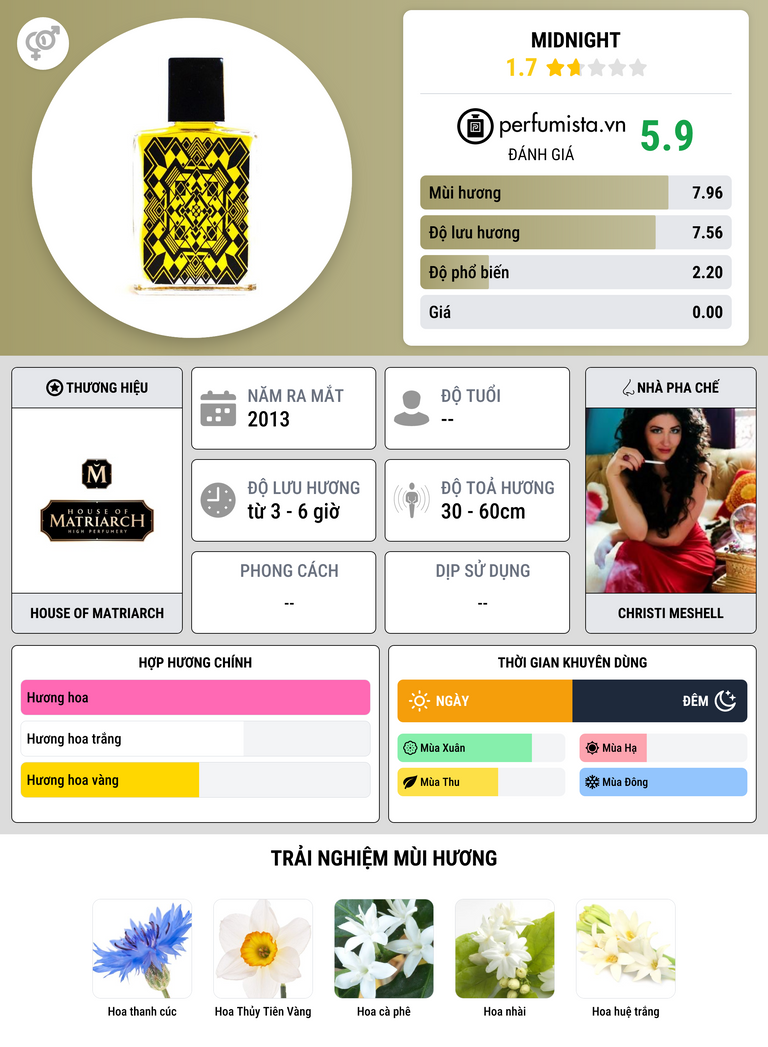 MIDNIGHT
1.7

perfumista.vn
ĐÁNH GIÁ
5.9

Mùi hương 7.96
Độ lưu hương 7.56
Độ phổ biến 2.20
Giá 0.00

THƯƠNG HIỆU
M
HOUSE OF
MATRIARCH
HIGH PERFUMERY
HOUSE OF MATRIARCH

NĂM RA MẮT
2013

ĐỘ TUỔI
--

ĐỘ LƯU HƯƠNG
từ 3 - 6 giờ

ĐỘ TOẢ HƯƠNG
30 - 60cm

PHONG CÁCH
--

DỊP SỬ DỤNG
--

NHÀ PHA CHẾ
CHRISTI MESHELL

HỢP HƯƠNG CHÍNH
Hương hoa
Hương hoa trắng
Hương hoa vàng

THỜI GIAN KHUYÊN DÙNG
NGÀY
ĐÊM
Mùa Xuân
Mùa Hạ
Mùa Thu
Mùa Đông

TRẢI NGHIỆM MÙI HƯƠNG
Hoa thanh cúc
Hoa Thủy Tiên Vàng
Hoa cà phê
Hoa nhài
Hoa huệ trắng